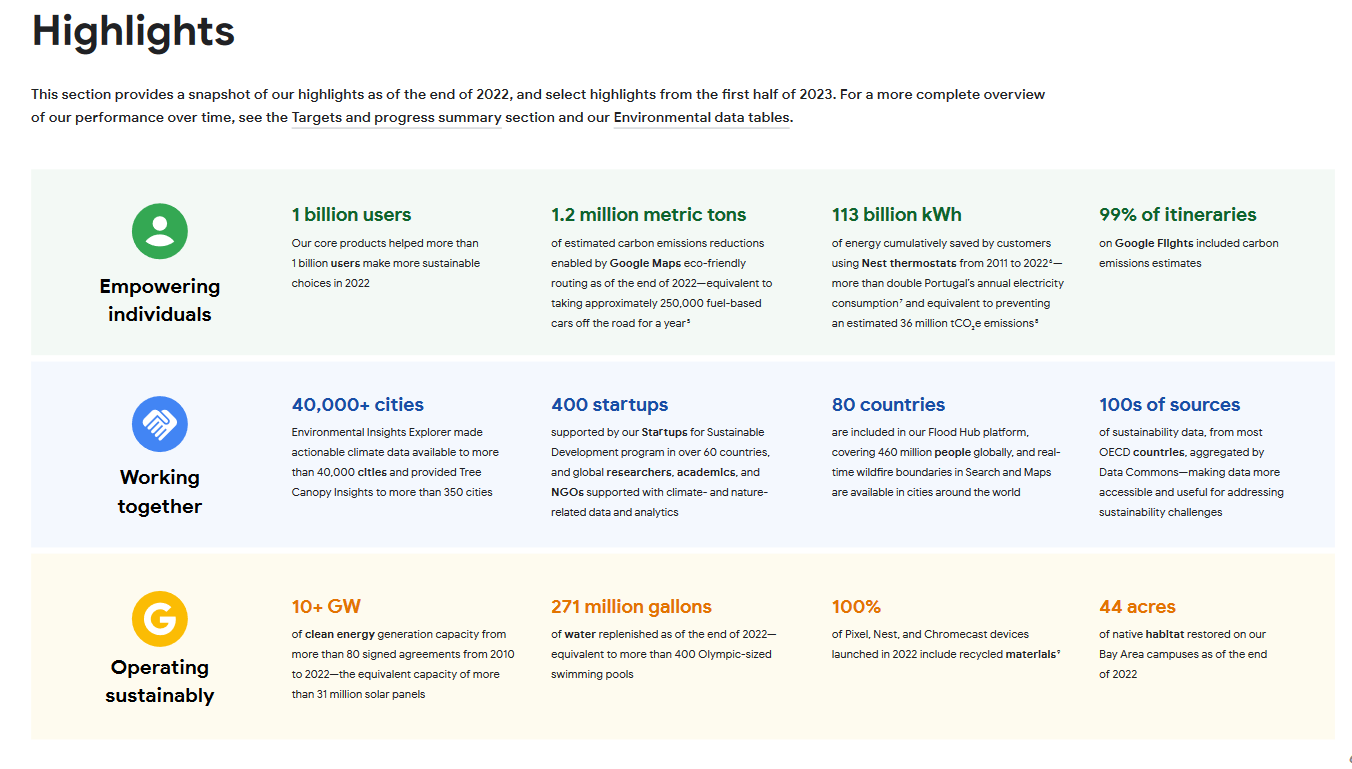 Highlights

This section provides a snapshot of our highlights as of the end of 2022, and select highlights from the first half of 2023. For a more complete overview of our performance over time, see the Targets and progress summary section and our Environmental data tables.

Empowering individuals

1 billion users
Our core products helped more than 1 billion users make more sustainable choices in 2022

1.2 million metric tons
of estimated carbon emissions reductions enabled by Google Maps eco-friendly routing as of the end of 2022—equivalent to taking approximately 250,000 fuel-based cars off the road for a year$^5$

113 billion kWh
of energy cumulatively saved by customers using Nest thermostats from 2011 to 2022$^6$—more than double Portugal's annual electricity consumption$^7$ and equivalent to preventing an estimated 36 million $tCO_2e$ emissions$^8$

99% of itineraries
on Google Flights included carbon emissions estimates

Working together

40,000+ cities
Environmental Insights Explorer made actionable climate data available to more than 40,000 cities and provided Tree Canopy Insights to more than 350 cities

400 startups
supported by our Startups for Sustainable Development program in over 60 countries, and global researchers, academics, and NGOs supported with climate- and nature-related data and analytics

80 countries
are included in our Flood Hub platform, covering 460 million people globally, and real-time wildfire boundaries in Search and Maps are available in cities around the world

100s of sources
of sustainability data, from most OECD countries, aggregated by Data Commons—making data more accessible and useful for addressing sustainability challenges

Operating sustainably

10+ GW
of clean energy generation capacity from more than 80 signed agreements from 2010 to 2022—the equivalent capacity of more than 31 million solar panels

271 million gallons
of water replenished as of the end of 2022—equivalent to more than 400 Olympic-sized swimming pools

100%
of Pixel, Nest, and Chromecast devices launched in 2022 include recycled materials$^9$

44 acres
of native habitat restored on our Bay Area campuses as of the end of 2022